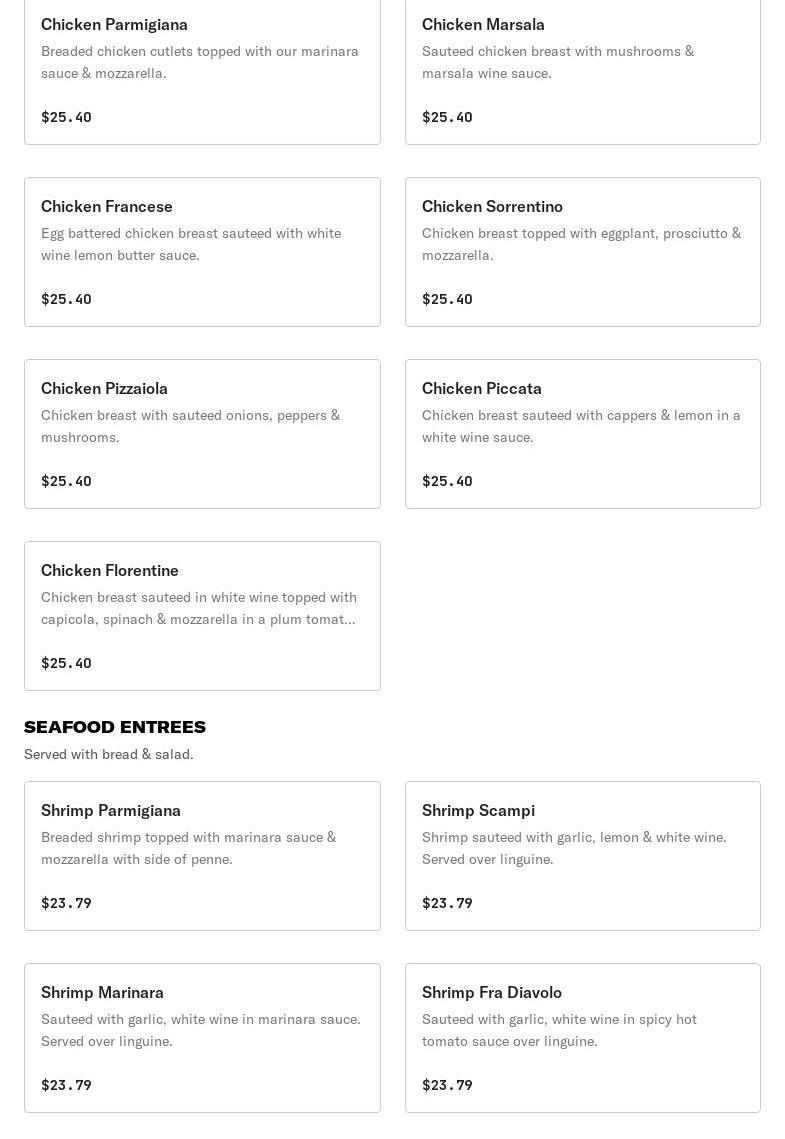 Chicken Parmigiana
Breaded chicken cutlets topped with our marinara sauce & mozzarella.

$25.40

Chicken Marsala
Sauteed chicken breast with mushrooms & marsala wine sauce.

$25.40

Chicken Francese
Egg battered chicken breast sauteed with white wine lemon butter sauce.

$25.40

Chicken Sorrentino
Chicken breast topped with eggplant, prosciutto & mozzarella.

$25.40

Chicken Pizzaiola
Chicken breast with sauteed onions, peppers & mushrooms.

$25.40

Chicken Piccata
Chicken breast sauteed with cappers & lemon in a white wine sauce.

$25.40

Chicken Florentine
Chicken breast sauteed in white wine topped with capicola, spinach & mozzarella in a plum tomat...

$25.40

SEAFOOD ENTREES
Served with bread & salad.

Shrimp Parmigiana
Breaded shrimp topped with marinara sauce & mozzarella with side of penne.

$23.79

Shrimp Scampi
Shrimp sauteed with garlic, lemon & white wine. Served over linguine.

$23.79

Shrimp Marinara
Sauteed with garlic, white wine in marinara sauce. Served over linguine.

$23.79

Shrimp Fra Diavolo
Sauteed with garlic, white wine in spicy hot tomato sauce over linguine.

$23.79